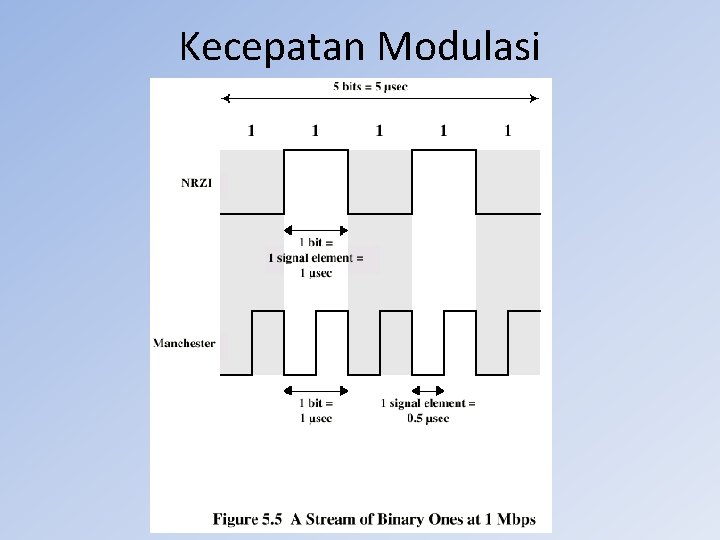 Kecepatan Modulasi

5 bits = 5 μsec

1 1 1 1 1

NRZI

1 bit = 1 signal element = 1 μsec

Manchester

1 bit = 1 μsec

1 signal element = 0.5 μsec

Figure 5.5 A Stream of Binary Ones at 1 Mbps